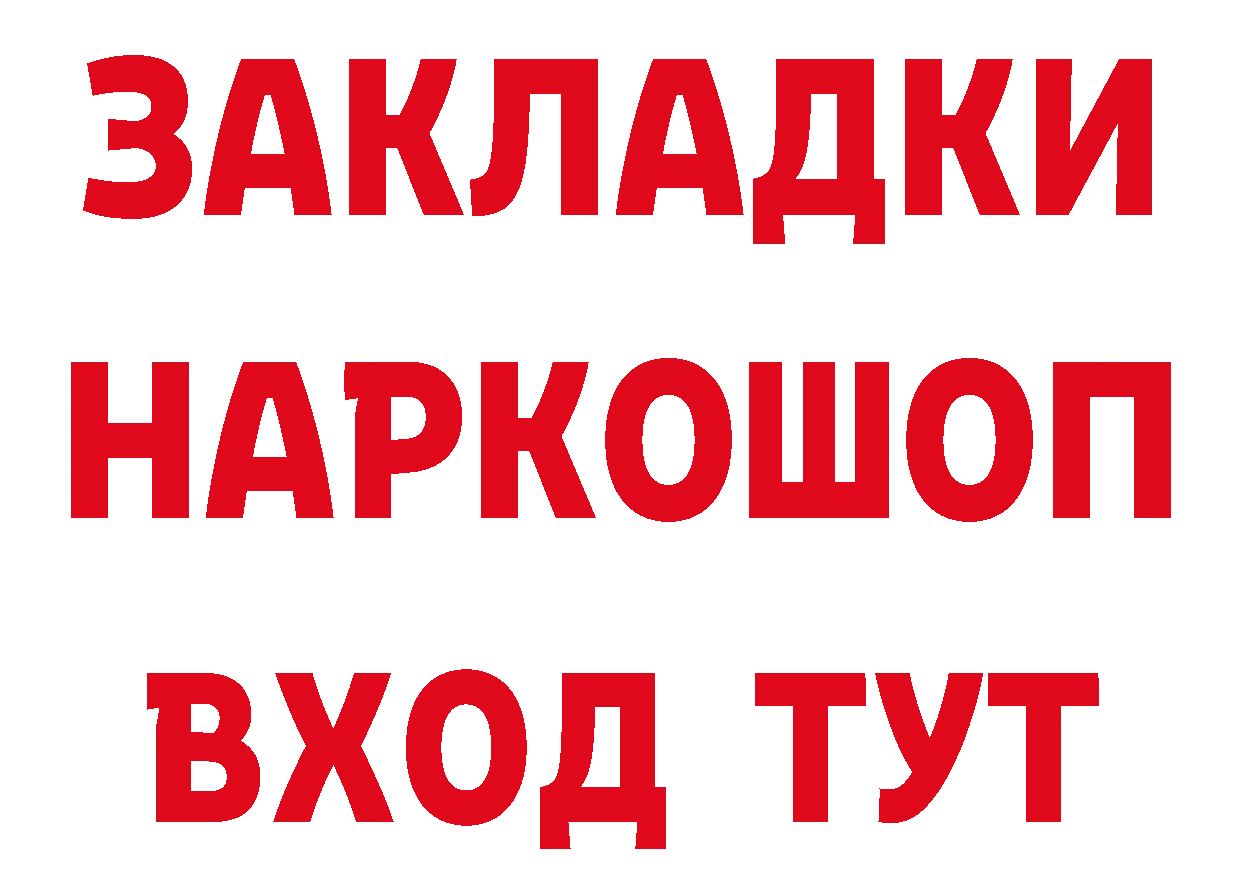 ЗАКЛАДКИ НАРКОШОП ВХОД ТУТ